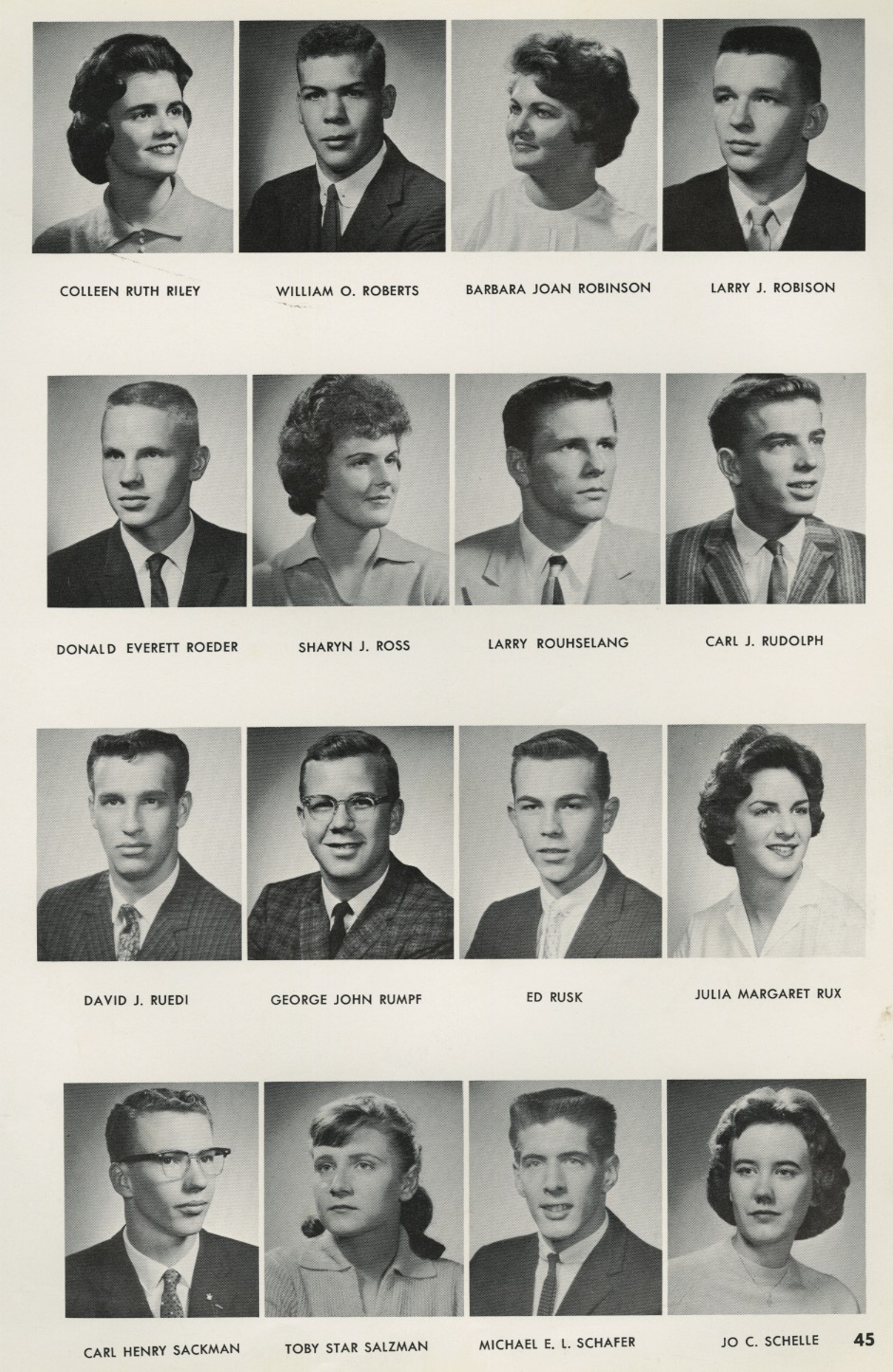 COLLEEN RUTH RILEY

WILLIAM O. ROBERTS

BARBARA JOAN ROBINSON

LARRY J. ROBISON

DONALD EVERETT ROEDER

SHARYN J. ROSS

LARRY ROUHSELANG

CARL J. RUDOLPH

DAVID J. RUEDI

GEORGE JOHN RUMPF

ED RUSK

JULIA MARGARET RUX

CARL HENRY SACKMAN

TOBY STAR SALZMAN

MICHAEL E. L. SCHAFER

JO C. SCHELLE

45